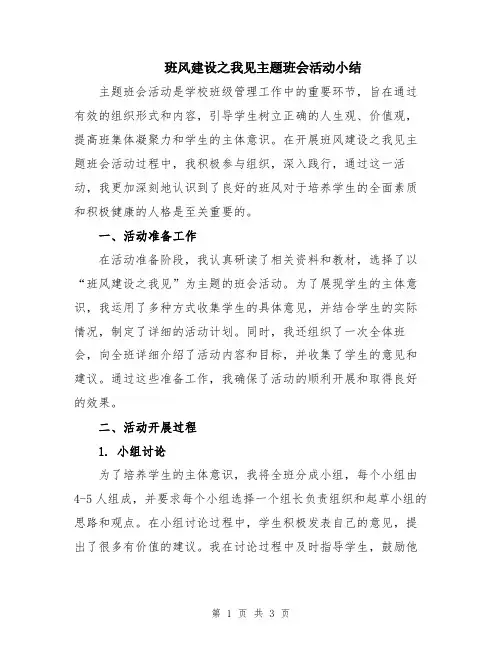 班风建设之我见主题班会活动小结

主题班会活动是学校班级管理工作中的重要环节，旨在通过有效的组织形式和内容，引导学生树立正确的人生观、价值观，提高班集体凝聚力和学生的主体意识。在开展班风建设之我见主题班会活动过程中，我积极参与组织，深入践行，通过这一活动，我更加深刻地认识到了良好的班风对于培养学生的全面素质和积极健康的人格是至关重要的。

一、活动准备工作

在活动准备阶段，我认真研读了相关资料和教材，选择了以“班风建设之我见”为主题的班会活动。为了展现学生的主体意识，我运用了多种方式收集学生的具体意见，并结合学生的实际情况，制定了详细的活动计划。同时，我还组织了一次全体班会，向全班详细介绍了活动内容和目标，并收集了学生的意见和建议。通过这些准备工作，我确保了活动的顺利开展和取得良好的效果。

二、活动开展过程

1. 小组讨论

为了培养学生的主体意识，我将全班分成小组，每个小组由4-5人组成，并要求每个小组选择一个组长负责组织和起草小组的思路和观点。在小组讨论过程中，学生积极发表自己的意见，提出了很多有价值的建议。我在讨论过程中及时指导学生，鼓励他

第 1 页 共 3 页